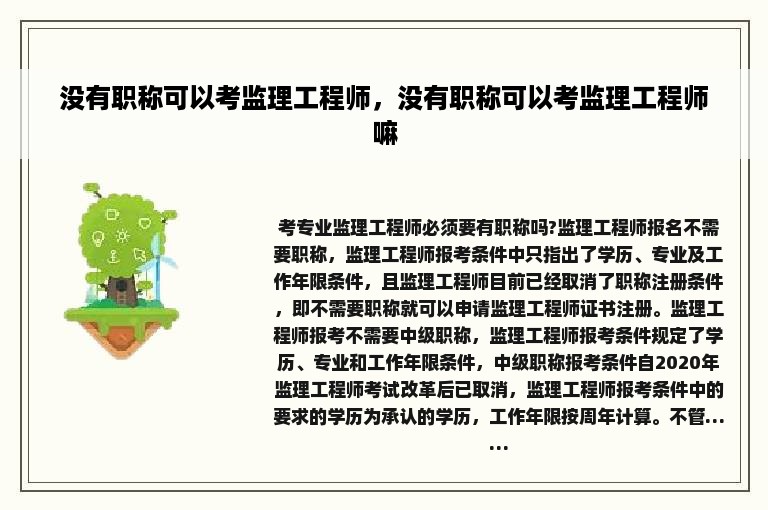 没有职称可以考监理工程师，没有职称可以考监理工程师嘛

考专业监理工程师必须要有职称吗?监理工程师报名不需要职称，监理工程师报考条件中只指出了学历、专业及工作年限条件，且监理工程师目前已经取消了职称注册条件，即不需要职称就可以申请监理工程师证书注册。监理工程师报考不需要中级职称，监理工程师报考条件规定了学历、专业和工作年限条件，中级职称报考条件自2020年监理工程师考试改革后已取消，监理工程师报考条件中的要求的学历为承认的学历，工作年限按周年计算。不管......